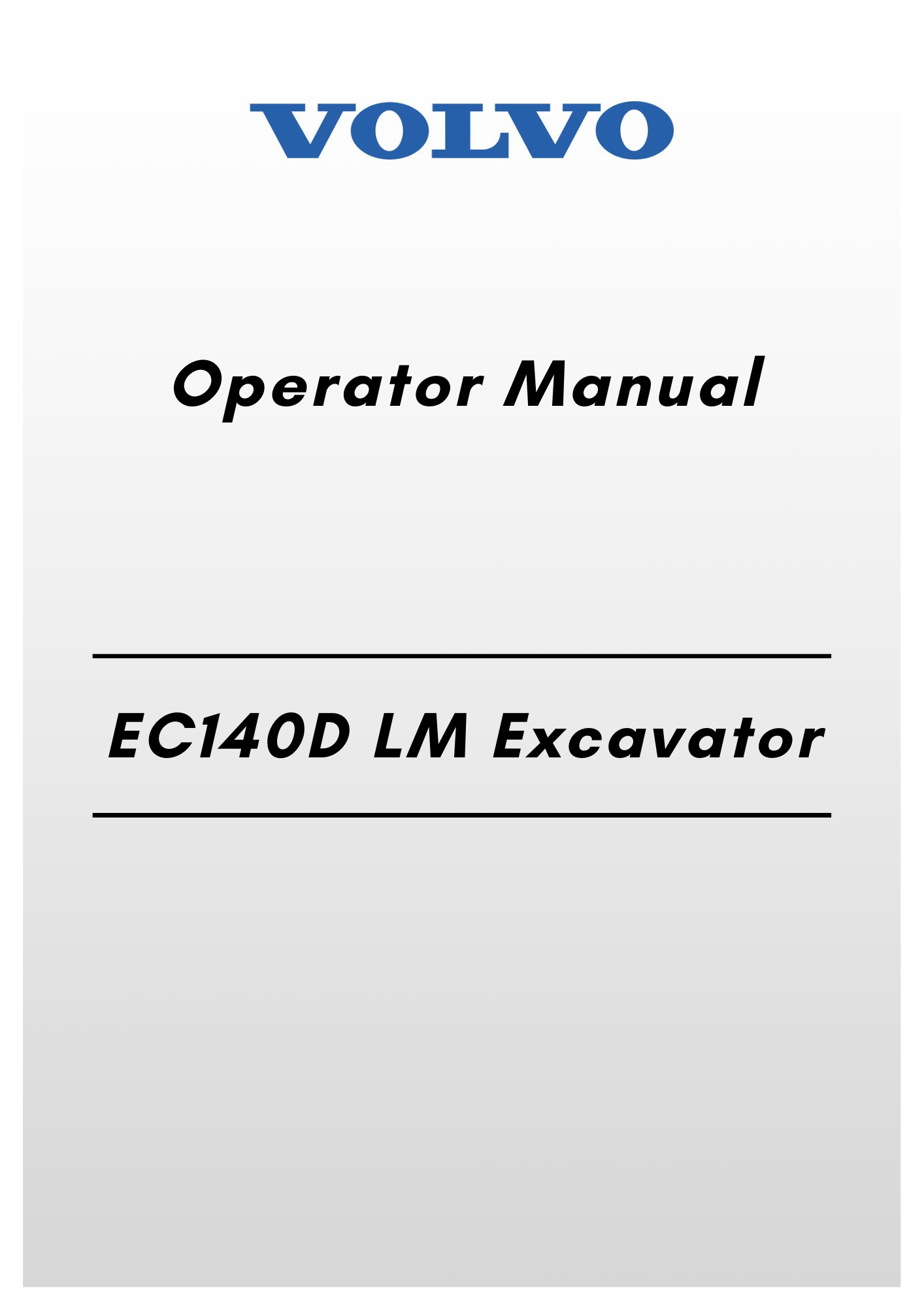 VOLVO

Operator Manual

EC140D LM Excavator